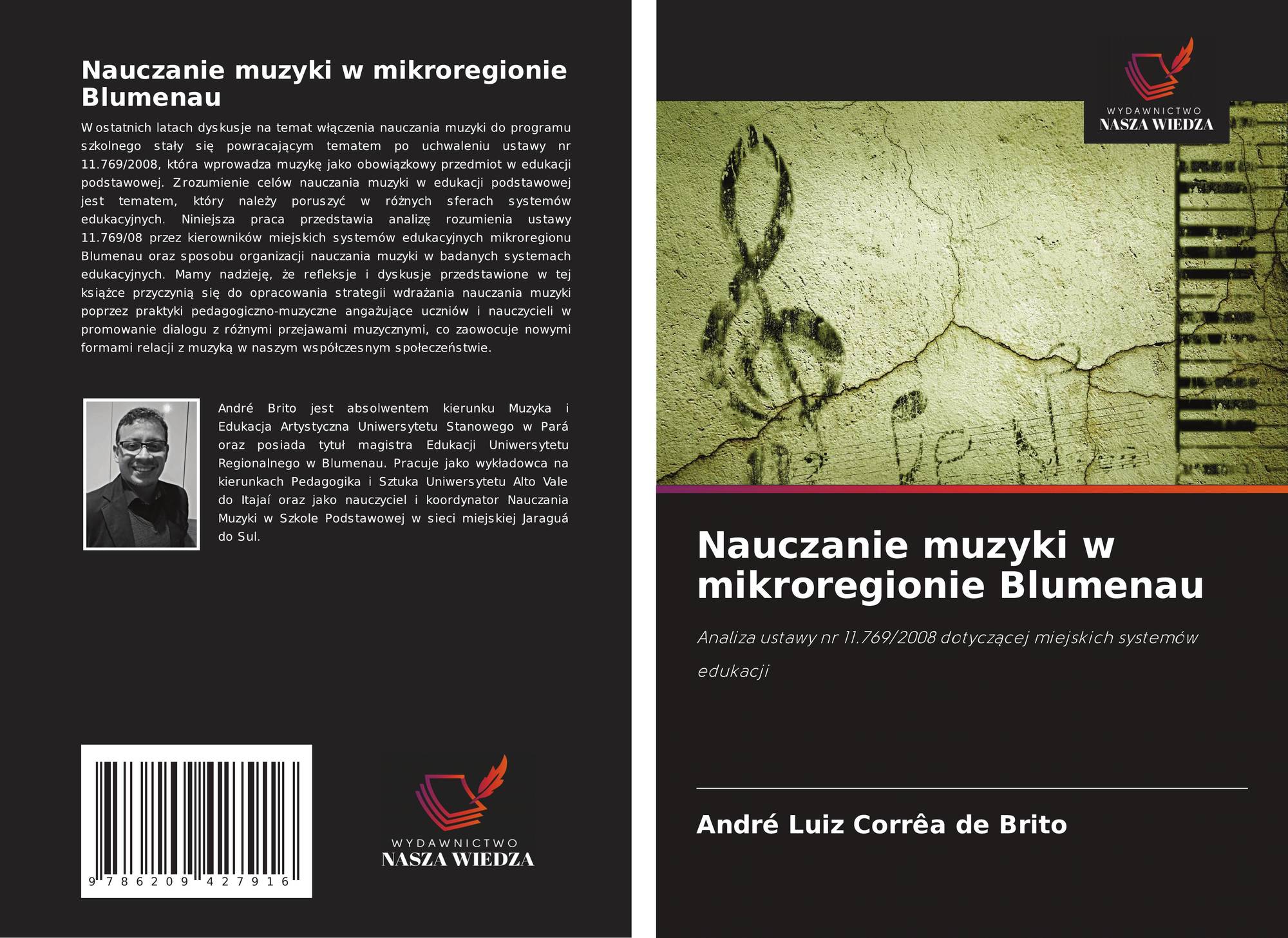 Nauczanie muzyki w mikroregionie Blumenau

W ostatnich latach dyskusje na temat włączenia nauczania muzyki do programu szkolnego stały się powracającym tematem po uchwaleniu ustawy nr 11.769/2008, która wprowadza muzykę jako obowiązkowy przedmiot w edukacji podstawowej. Zrozumienie celów nauczania muzyki w edukacji podstawowej jest tematem, który należy poruszyć w różnych sferach systemów edukacyjnych. Niniejsza praca przedstawia analizę rozumienia ustawy 11.769/08 przez kierowników miejskich systemów edukacyjnych mikroregionu Blumenau oraz sposobu organizacji nauczania muzyki w badanych systemach edukacyjnych. Mamy nadzieję, że refleksje i dyskusje przedstawione w tej książce przyczynią się do opracowania strategii wdrażania nauczania muzyki poprzez praktyki pedagogiczno-muzyczne angażujące uczniów i nauczycieli w promowanie dialogu z różnymi przejawami muzycznymi, co zaowocuje nowymi formami relacji z muzyką w naszym współczesnym społeczeństwie.

André Brito jest absolwentem kierunku Muzyka i Edukacja Artystyczna Uniwersytetu Stanowego w Pará oraz posiada tytuł magistra Edukacji Uniwersytetu Regionalnego w Blumenau. Pracuje jako wykładowca na kierunkach Pedagogika i Sztuka Uniwersytetu Alto Vale do Itajaí oraz jako nauczyciel i koordynator Nauczania Muzyki w Szkole Podstawowej w sieci miejskiej Jaraguá do Sul.

9 786209 427916

WYDAWNICTWO
NASZA WIEDZA

WYDAWNICTWO
NASZA WIEDZA

Nauczanie muzyki w mikroregionie Blumenau

Analiza ustawy nr 11.769/2008 dotyczącej miejskich systemów edukacji

André Luiz Corrêa de Brito